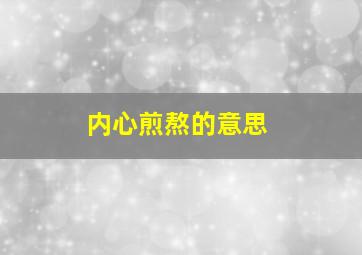 内心煎熬的意思